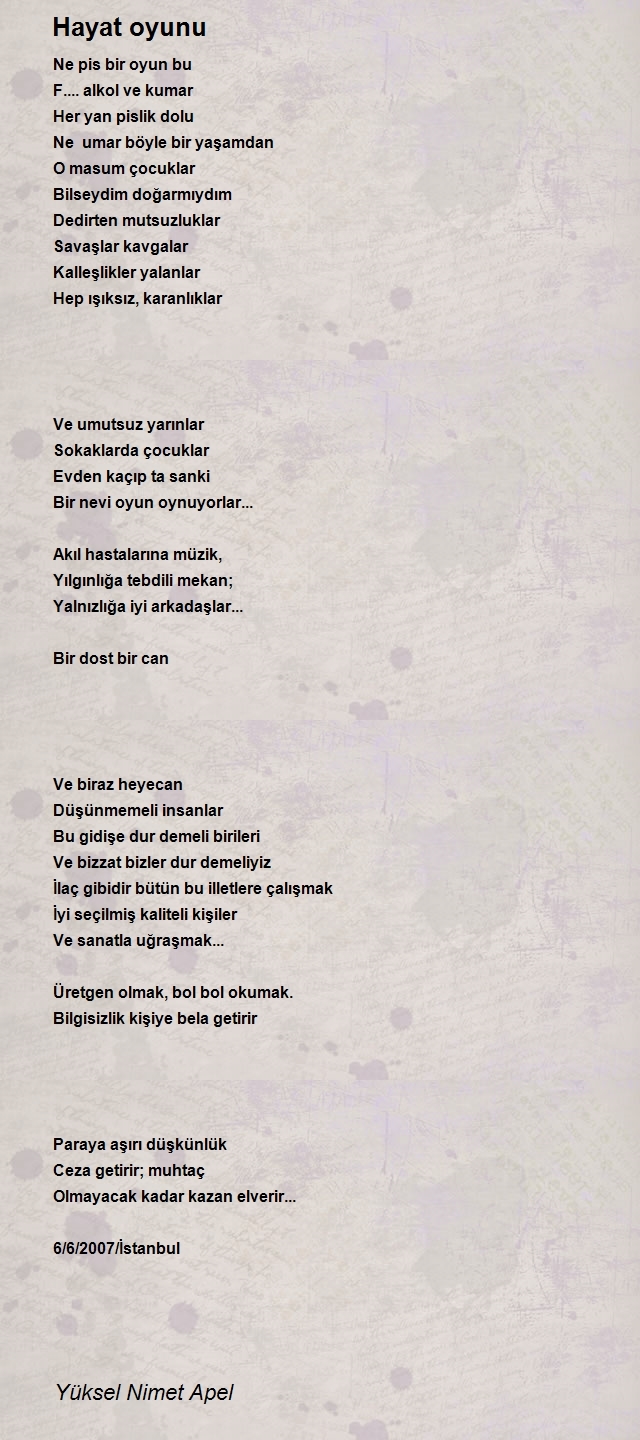 Hayat oyunu

Ne pis bir oyun bu
F.... alkol ve kumar
Her yan pislik dolu
Ne umar böyle bir yaşamdan
O masum çocuklar
Bilseydim doğarmıydım
Dedirten mutsuzluklar
Savaşlar kavgalar
Kalleşlikler yalanlar
Hep ışıksız, karanlıklar

Ve umutsuz yarınlar
Sokaklarda çocuklar
Evden kaçıp ta sanki
Bir nevi oyun oynuyorlar...

Akıl hastalarına müzik,
Yılgınlığa tebdili mekan;
Yalnızlığa iyi arkadaşlar...

Bir dost bir can

Ve biraz heyecan
Düşünmemeli insanlar
Bu gidişe dur demeli birileri
Ve bizzat bizler dur demeliyiz
İlaç gibidir bütün bu illetlere çalışmak
İyi seçilmiş kaliteli kişiler
Ve sanatla uğraşmak...

Üretgen olmak, bol bol okumak.
Bilgisizlik kişiye bela getirir

Paraya aşırı düşkünlük
Ceza getirir; muhtaç
Olmayacak kadar kazan elverir...

6/6/2007/İstanbul

Yüksel Nimet Apel